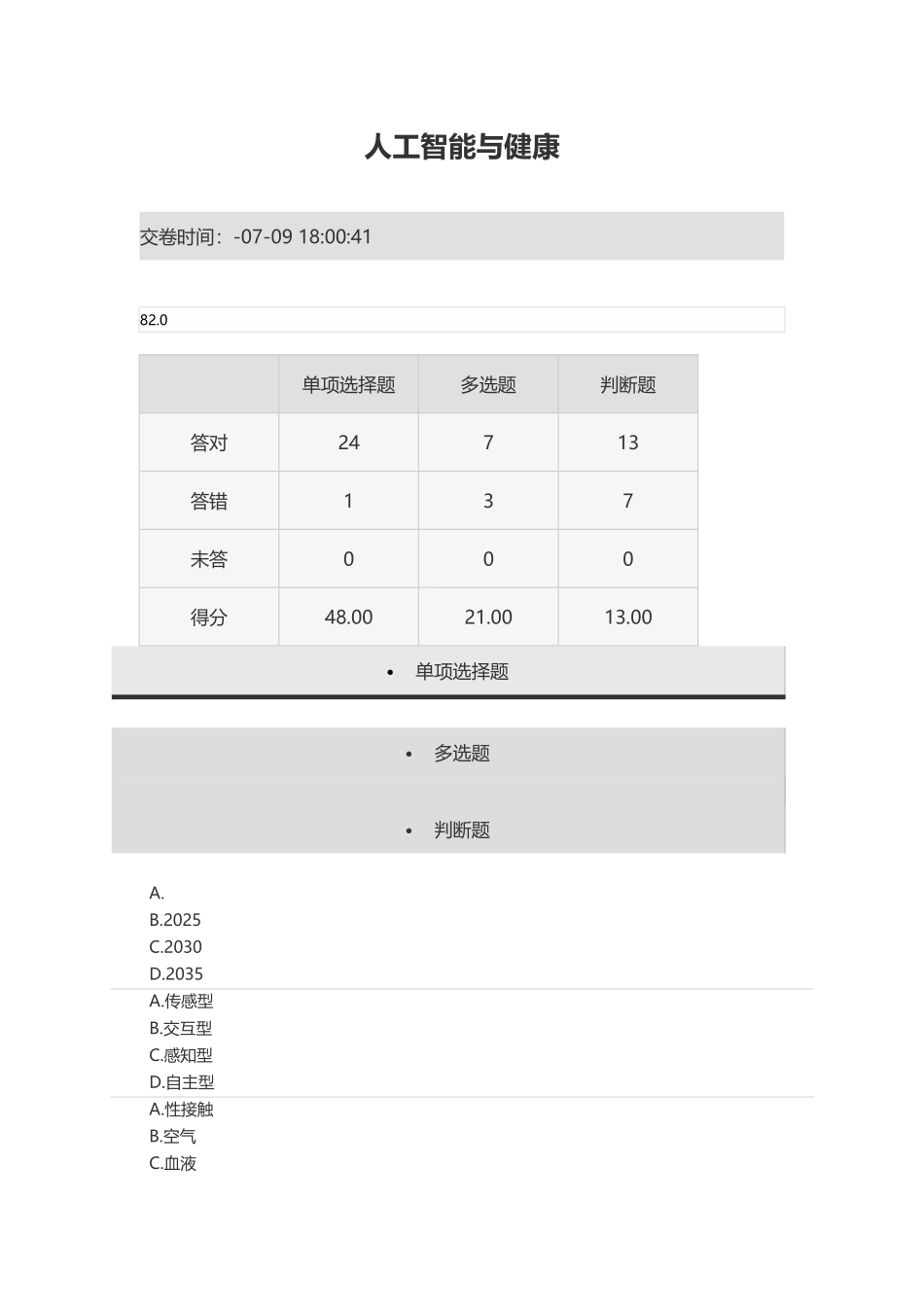 人工智能与健康

交卷时间：-07-09 18:00:41

82.0

| | 单项选择题 | 多选题 | 判断题 |
|---|---|---|---|
| 答对 | 24 | 7 | 13 |
| 答错 | 1 | 3 | 7 |
| 未答 | 0 | 0 | 0 |
| 得分 | 48.00 | 21.00 | 13.00 |

• 单项选择题

• 多选题

• 判断题

A.
B.2025
C.2030
D.2035

A.传感型
B.交互型
C.感知型
D.自主型

A.性接触
B.空气
C.血液